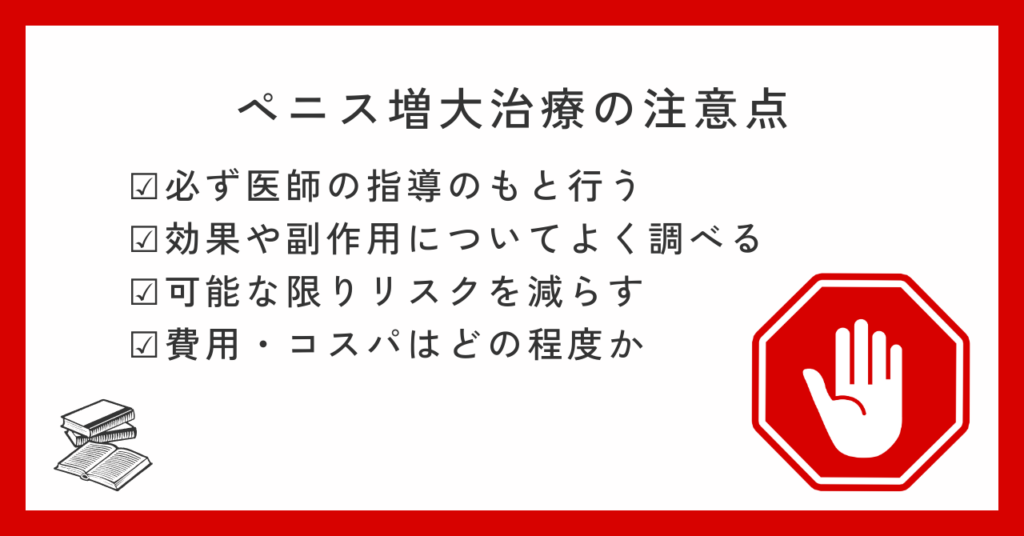 ペニス増大治療の注意点

☑必ず医師の指導のもと行う
☑効果や副作用についてよく調べる
☑可能な限りリスクを減らす
☑費用・コスパはどの程度か